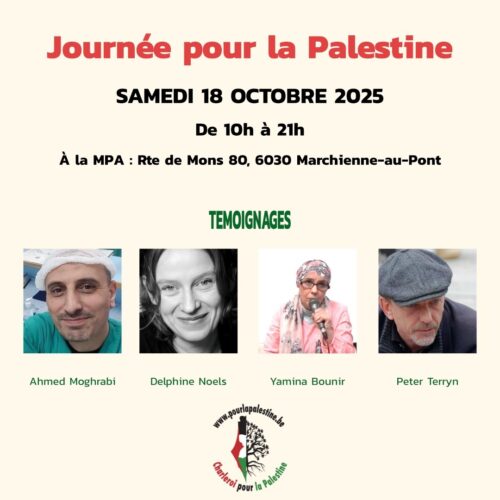 Journée pour la Palestine

SAMEDI 18 OCTOBRE 2025

De 10h à 21h

À la MPA : Rte de Mons 80, 6030 Marchienne-au-Pont

TEMOIGNAGES

Ahmed Moghrabi

Delphine Noels

Yamina Bounir

Peter Terryn

www.pourlapalestine.be

Charleroi pour la Palestine